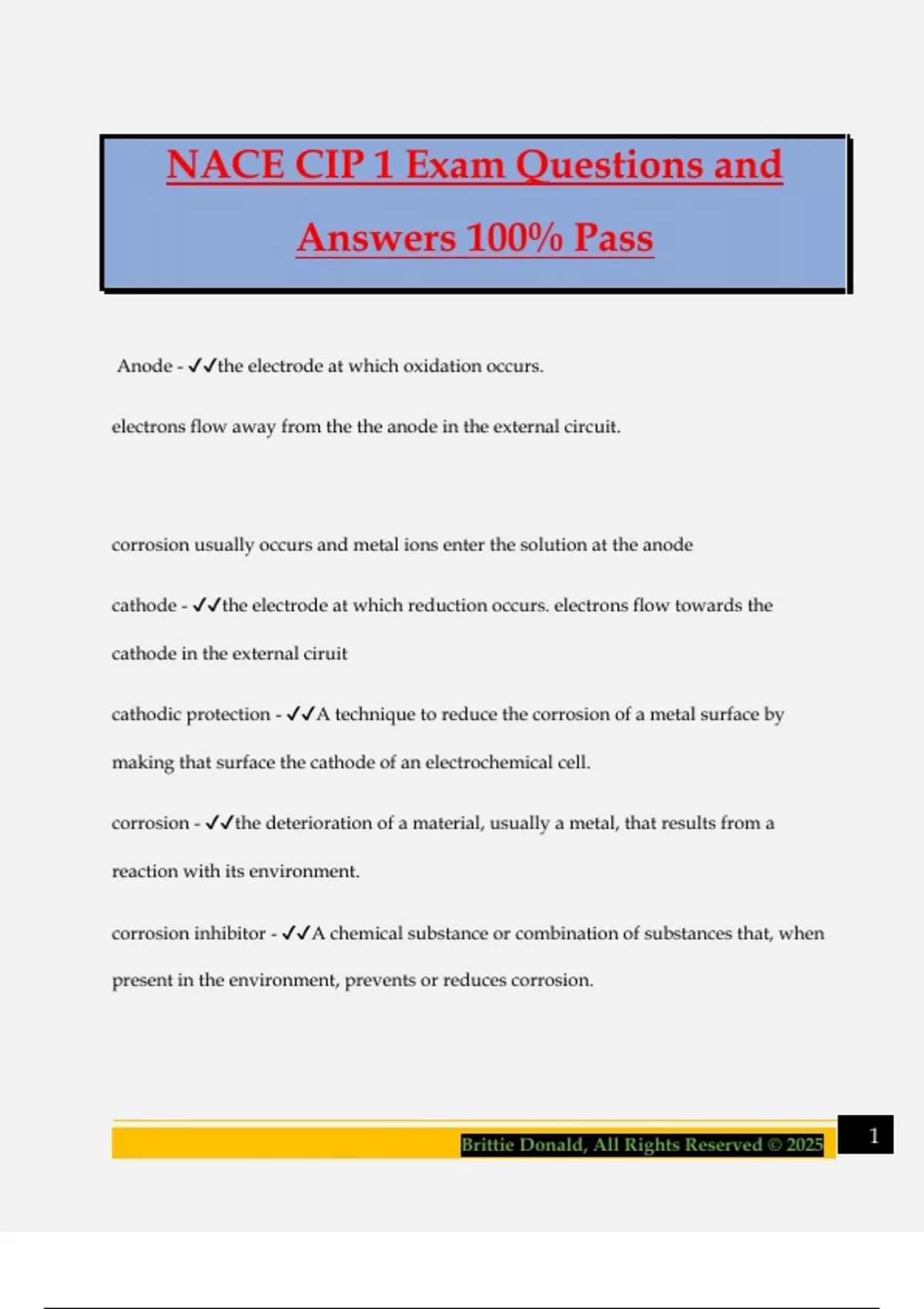 NACE CIP 1 Exam Questions and Answers 100% Pass

Anode - ✓✓the electrode at which oxidation occurs.

electrons flow away from the the anode in the external circuit.

corrosion usually occurs and metal ions enter the solution at the anode

cathode - ✓✓the electrode at which reduction occurs. electrons flow towards the cathode in the external ciruit

cathodic protection - ✓✓A technique to reduce the corrosion of a metal surface by making that surface the cathode of an electrochemical cell.

corrosion - ✓✓the deterioration of a material, usually a metal, that results from a reaction with its environment.

corrosion inhibitor - ✓✓A chemical substance or combination of substances that, when present in the environment, prevents or reduces corrosion.

Brittie Donald, All Rights Reserved © 2025

1